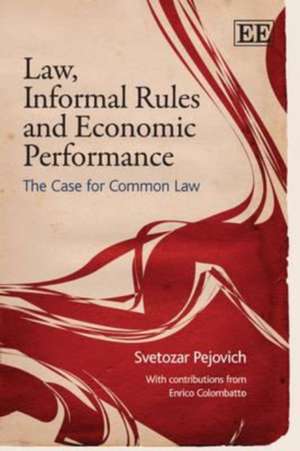 EE

Law, Informal Rules and Economic Performance

The Case for Common Law

Svetozar Pejovich

With contributions from Enrico Colombatto